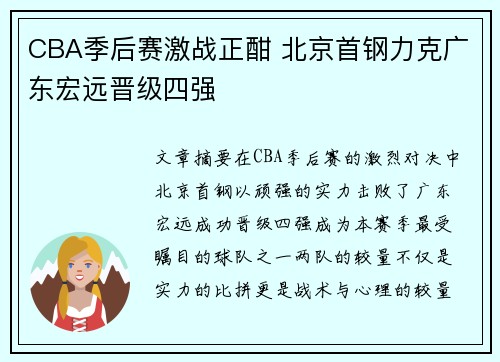 CBA季后赛激战正酣 北京首钢力克广东宏远晋级四强

文章摘要在CBA季后赛的激烈对决中北京首钢以顽强的实力击败了广东宏远成功晋级四强成为本赛季最受瞩目的球队之一两队的较量不仅是实力的比拼更是战术与心理的较量